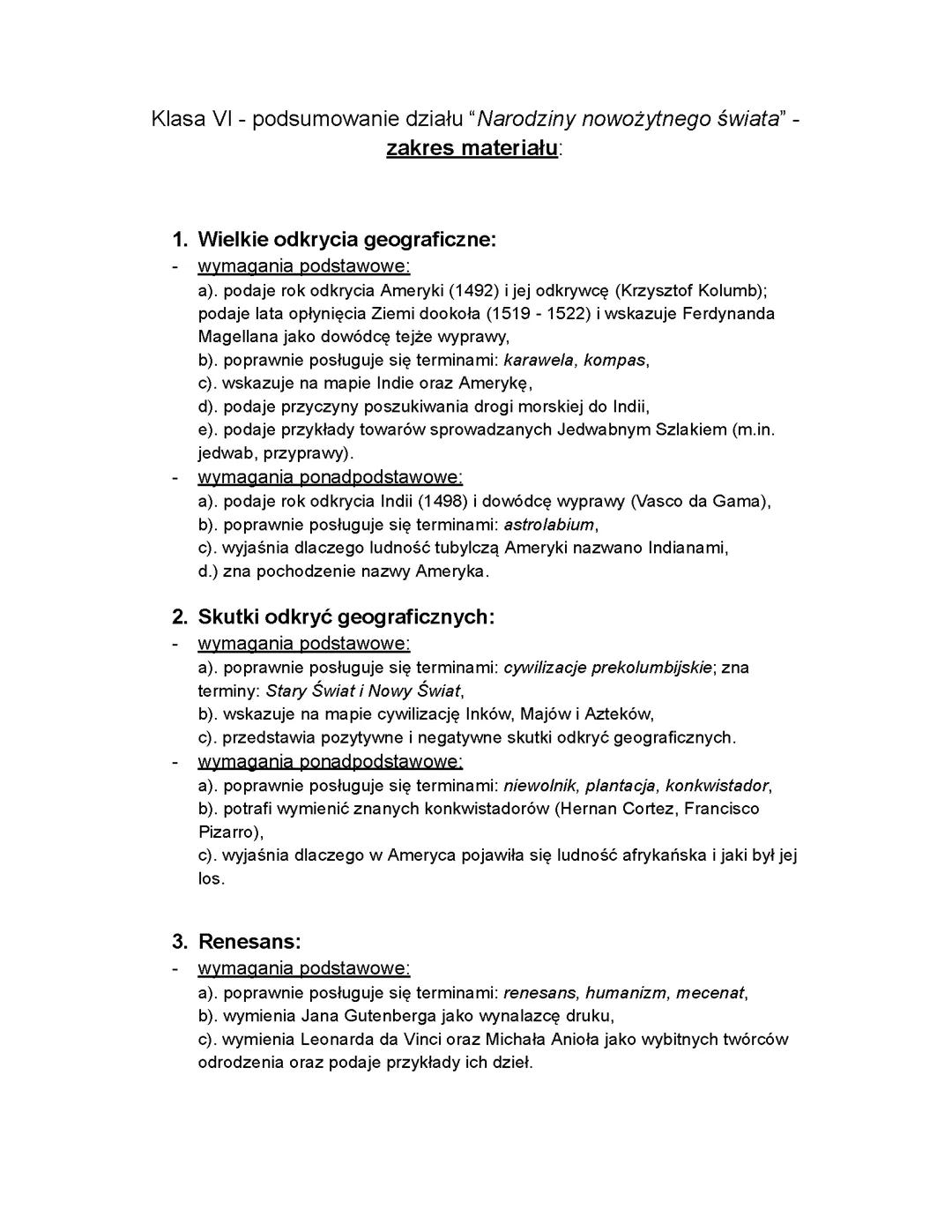 Klasa VI - podsumowanie działu “Narodziny nowożytnego świata” - zakres materiału:

1. Wielkie odkrycia geograficzne:
- wymagania podstawowe:
a). podaje rok odkrycia Ameryki (1492) i jej odkrywcę (Krzysztof Kolumb); podaje lata opłynięcia Ziemi dookoła (1519 - 1522) i wskazuje Ferdynanda Magellana jako dowódcę tejże wyprawy,
b). poprawnie posługuje się terminami: karawela, kompas,
c). wskazuje na mapie Indie oraz Amerykę,
d). podaje przyczyny poszukiwania drogi morskiej do Indii,
e). podaje przykłady towarów sprowadzanych Jedwabnym Szlakiem (m.in. jedwab, przyprawy).
- wymagania ponadpodstawowe:
a). podaje rok odkrycia Indii (1498) i dowódcę wyprawy (Vasco da Gama),
b). poprawnie posługuje się terminami: astrolabium,
c). wyjaśnia dlaczego ludność tubylczą Ameryki nazwano Indianami,
d.) zna pochodzenie nazwy Ameryka.

2. Skutki odkryć geograficznych:
- wymagania podstawowe:
a). poprawnie posługuje się terminami: cywilizacje prekolumbijskie; zna terminy: Stary Świat i Nowy Świat,
b). wskazuje na mapie cywilizację Inków, Majów i Azteków,
c). przedstawia pozytywne i negatywne skutki odkryć geograficznych.
- wymagania ponadpodstawowe:
a). poprawnie posługuje się terminami: niewolnik, plantacja, konkwistador,
b). potrafi wymienić znanych konkwistadorów (Hernan Cortez, Francisco Pizarro),
c). wyjaśnia dlaczego w Ameryca pojawiła się ludność afrykańska i jaki był jej los.

3. Renesans:
- wymagania podstawowe:
a). poprawnie posługuje się terminami: renesans, humanizm, mecenat,
b). wymienia Jana Gutenberga jako wynalazcę druku,
c). wymienia Leonarda da Vinci oraz Michała Anioła jako wybitnych twórców odrodzenia oraz podaje przykłady ich dzieł.